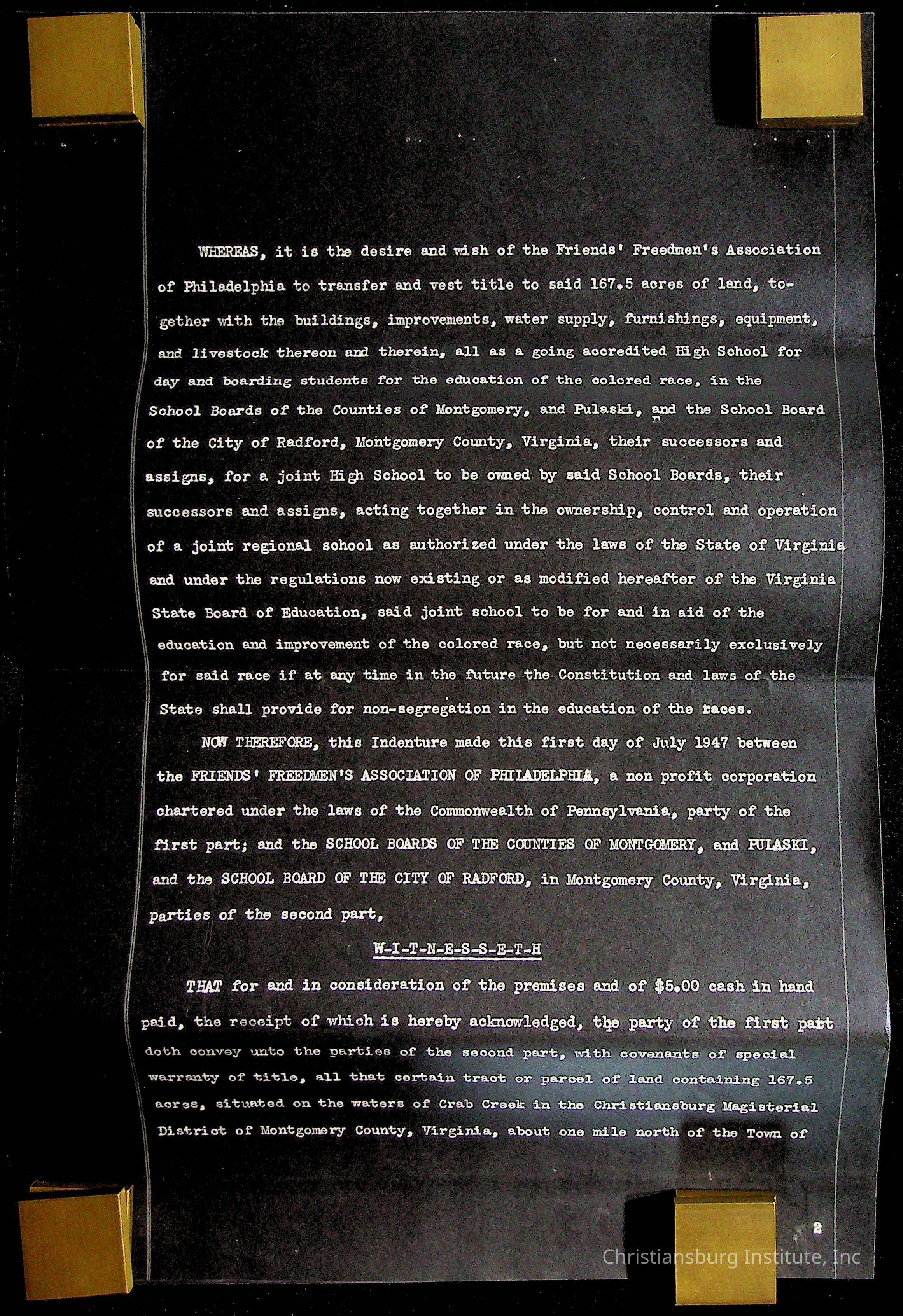 WHEREAS, it is the desire and wish of the Friends' Freedmen's Association of Philadelphia to transfer and vest title to said 167.5 acres of land, together with the buildings, improvements, water supply, furnishings, equipment, and livestock thereon and therein, all as a going accredited High School for day and boarding students for the education of the colored race, in the School Boards of the Counties of Montgomery, and Pulaski, and the School Board of the City of Radford, Montgomery County, Virginia, their successors and assigns, for a joint High School to be owned by said School Boards, their successors and assigns, acting together in the ownership, control and operation of a joint regional school as authorized under the laws of the State of Virginia and under the regulations now existing or as modified hereafter of the Virginia State Board of Education, said joint school to be for and in aid of the education and improvement of the colored race, but not necessarily exclusively for said race if at any time in the future the Constitution and laws of the State shall provide for non-segregation in the education of the races.

NOW THEREFORE, this Indenture made this first day of July 1947 between the FRIENDS' FREEDMEN'S ASSOCIATION OF PHILADELPHIA, a non profit corporation chartered under the laws of the Commonwealth of Pennsylvania, party of the first part; and the SCHOOL BOARDS OF THE COUNTIES OF MONTGOMERY, and PULASKI, and the SCHOOL BOARD OF THE CITY OF RADFORD, in Montgomery County, Virginia, parties of the second part,

W-I-T-N-E-S-S-E-T-H

THAT for and in consideration of the premises and of $5.00 cash in hand paid, the receipt of which is hereby acknowledged, the party of the first part doth convey unto the parties of the second part, with covenants of special warranty of title, all that certain tract or parcel of land containing 167.5 acres, situated on the waters of Crab Creek in the Christiansburg Magisterial District of Montgomery County, Virginia, about one mile north of the Town of

2

Christiansburg Institute, Inc